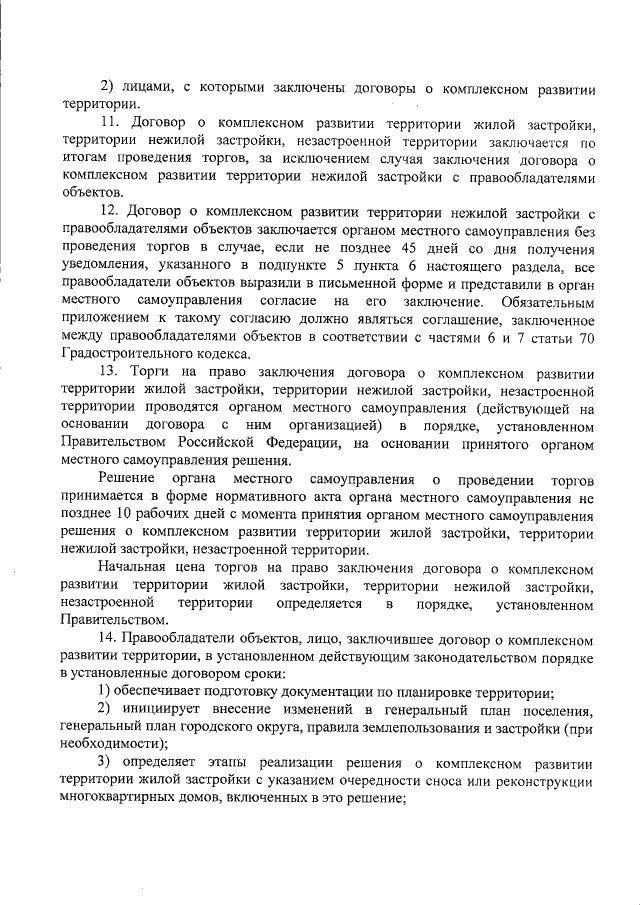 2) лицами, с которыми заключены договоры о комплексном развитии территории.

11. Договор о комплексном развитии территории жилой застройки, территории нежилой застройки, незастроенной территории заключается по итогам проведения торгов, за исключением случая заключения договора о комплексном развитии территории нежилой застройки с правообладателями объектов.

12. Договор о комплексном развитии территории нежилой застройки с правообладателями объектов заключается органом местного самоуправления без проведения торгов в случае, если не позднее 45 дней со дня получения уведомления, указанного в подпункте 5 пункта 6 настоящего раздела, все правообладатели объектов выразили в письменной форме и представили в орган местного самоуправления согласие на его заключение. Обязательным приложением к такому согласию должно являться соглашение, заключенное между правообладателями объектов в соответствии с частями 6 и 7 статьи 70 Градостроительного кодекса.

13. Торги на право заключения договора о комплексном развитии территории жилой застройки, территории нежилой застройки, незастроенной территории проводятся органом местного самоуправления (действующей на основании договора с ним организацией) в порядке, установленном Правительством Российской Федерации, на основании принятого органом местного самоуправления решения.

Решение органа местного самоуправления о проведении торгов принимается в форме нормативного акта органа местного самоуправления не позднее 10 рабочих дней с момента принятия органом местного самоуправления решения о комплексном развитии территории жилой застройки, территории нежилой застройки, незастроенной территории.

Начальная цена торгов на право заключения договора о комплексном развитии территории жилой застройки, территории нежилой застройки, незастроенной территории определяется в порядке, установленном Правительством.

14. Правообладатели объектов, лицо, заключившее договор о комплексном развитии территории, в установленном действующим законодательством порядке в установленные договором сроки:

1) обеспечивает подготовку документации по планировке территории;

2) инициирует внесение изменений в генеральный план поселения, генеральный план городского округа, правила землепользования и застройки (при необходимости);

3) определяет этапы реализации решения о комплексном развитии территории жилой застройки с указанием очередности сноса или реконструкции многоквартирных домов, включенных в это решение;